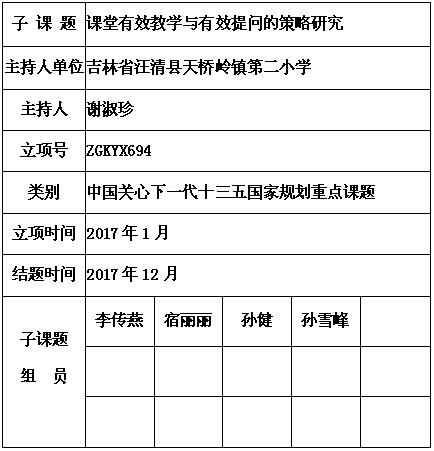 | 子 课 题 | 课堂有效教学与有效提问的策略研究 | | | | |
|---|---|---|---|---|---|
| 主持人单位 | 吉林省汪清县天桥岭镇第二小学 | | | | |
| 主持人 | 谢淑珍 | | | | |
| 立项号 | ZGKYX694 | | | | |
| 类别 | 中国关心下一代十三五国家规划重点课题 | | | | |
| 立项时间 | 2017 年 1 月 | | | | |
| 结题时间 | 2017 年 12 月 | | | | |
| 子课题 组 员 | 李传燕 | 宿丽丽 | 孙健 | 孙雪峰 | |
| | | | | | |
| | | | | | |